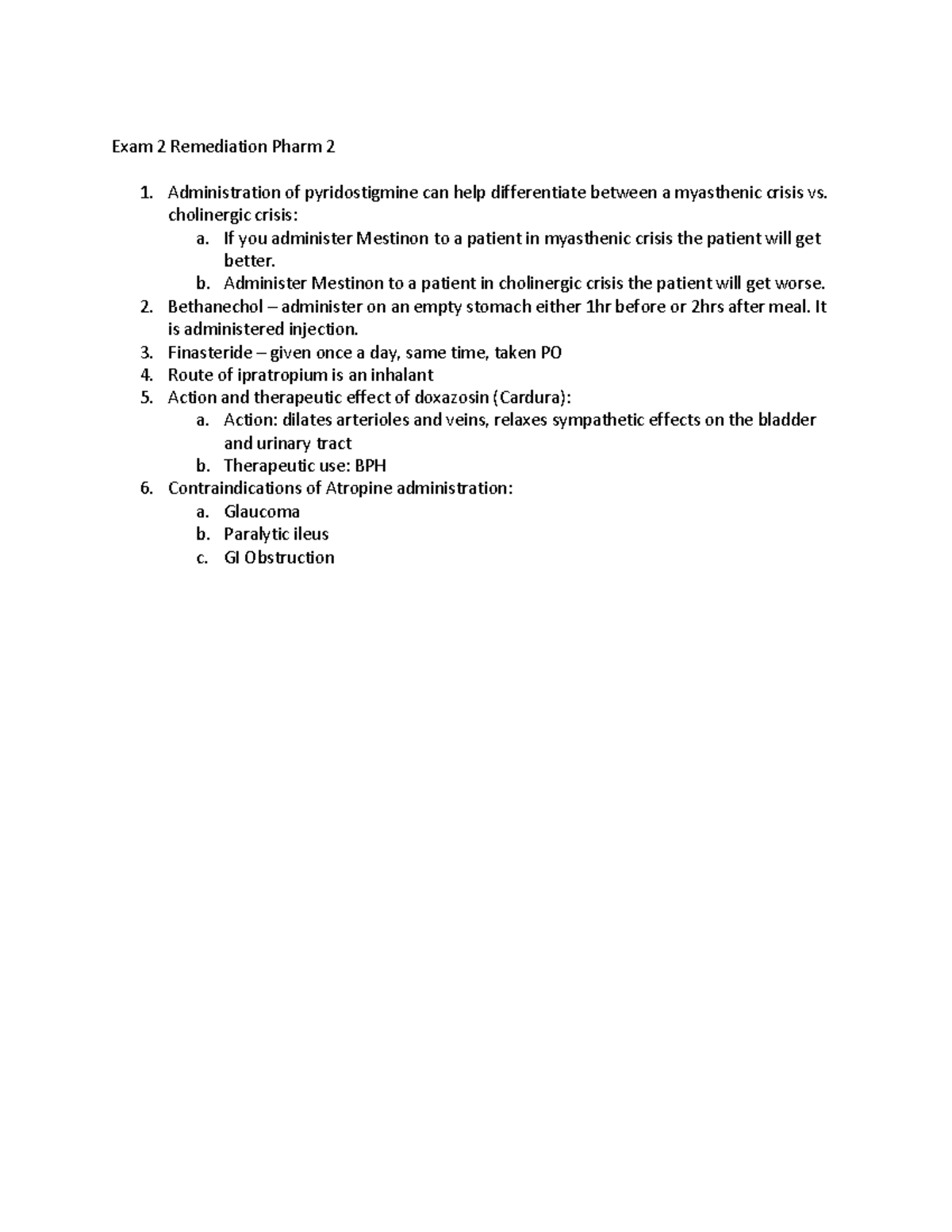 Exam 2 Remediation Pharm 2

1. Administration of pyridostigmine can help differentiate between a myasthenic crisis vs. cholinergic crisis:
   a. If you administer Mestinon to a patient in myasthenic crisis the patient will get better.
   b. Administer Mestinon to a patient in cholinergic crisis the patient will get worse.
2. Bethanechol – administer on an empty stomach either 1hr before or 2hrs after meal. It is administered injection.
3. Finasteride – given once a day, same time, taken PO
4. Route of ipratropium is an inhalant
5. Action and therapeutic effect of doxazosin (Cardura):
   a. Action: dilates arterioles and veins, relaxes sympathetic effects on the bladder and urinary tract
   b. Therapeutic use: BPH
6. Contraindications of Atropine administration:
   a. Glaucoma
   b. Paralytic ileus
   c. GI Obstruction